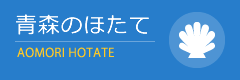 青森のほたて

AOMORI HOTATE